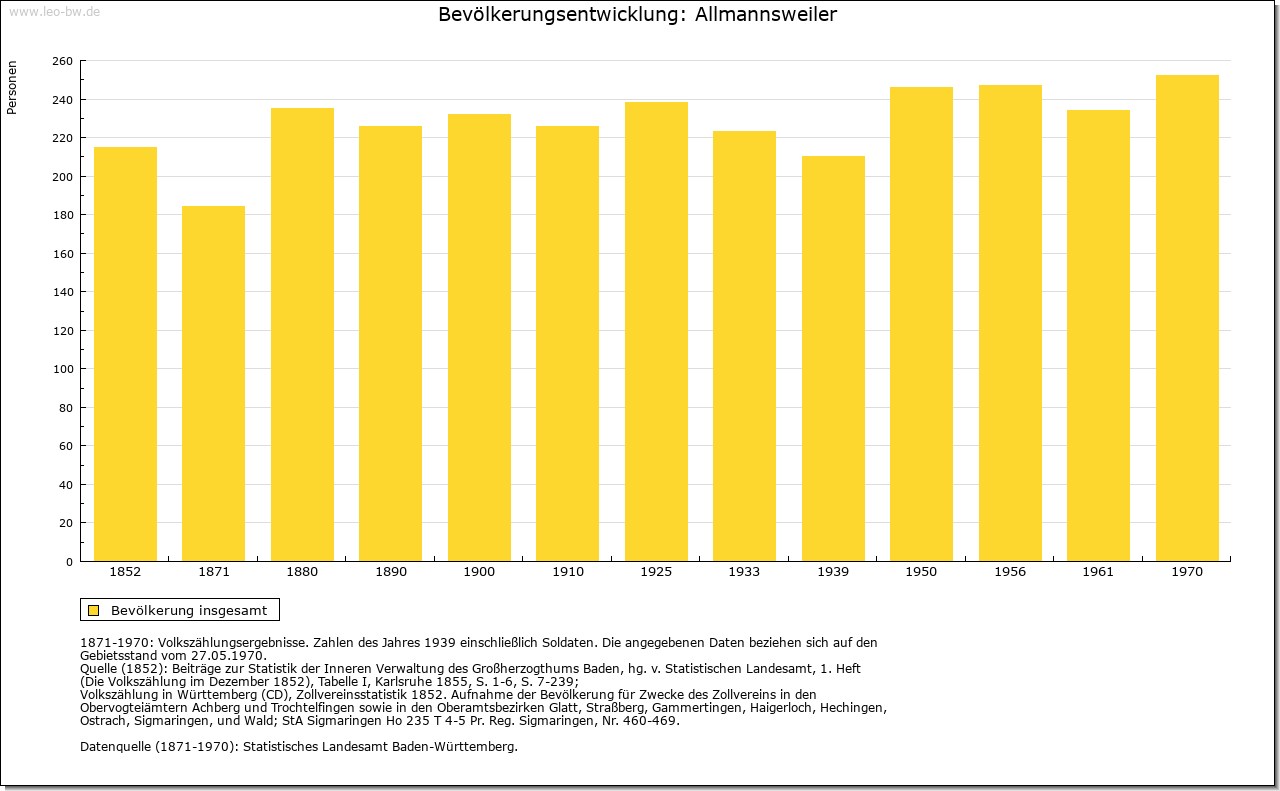 www.leo-bw.de

Bevölkerungsentwicklung: Allmannsweiler

Personen

260
240
220
200
180
160
140
120
100
80
60
40
20
0

1852 1871 1880 1890 1900 1910 1925 1933 1939 1950 1956 1961 1970

Bevölkerung insgesamt

1871-1970: Volkszählungsergebnisse. Zahlen des Jahres 1939 einschließlich Soldaten. Die angegebenen Daten beziehen sich auf den Gebietsstand vom 27.05.1970.
Quelle (1852): Beiträge zur Statistik der Inneren Verwaltung des Großherzogthums Baden, hg. v. Statistischen Landesamt, 1. Heft (Die Volkszählung im Dezember 1852), Tabelle I, Karlsruhe 1855, S. 1-6, S. 7-239;
Volkszählung in Württemberg (CD), Zollvereinsstatistik 1852. Aufnahme der Bevölkerung für Zwecke des Zollvereins in den Obervogteiämtern Achberg und Trochtelfingen sowie in den Oberamtsbezirken Glatt, Straßberg, Gammertingen, Haigerloch, Hechingen, Ostrach, Sigmaringen, und Wald; StA Sigmaringen Ho 235 T 4-5 Pr. Reg. Sigmaringen, Nr. 460-469.

Datenquelle (1871-1970): Statistisches Landesamt Baden-Württemberg.